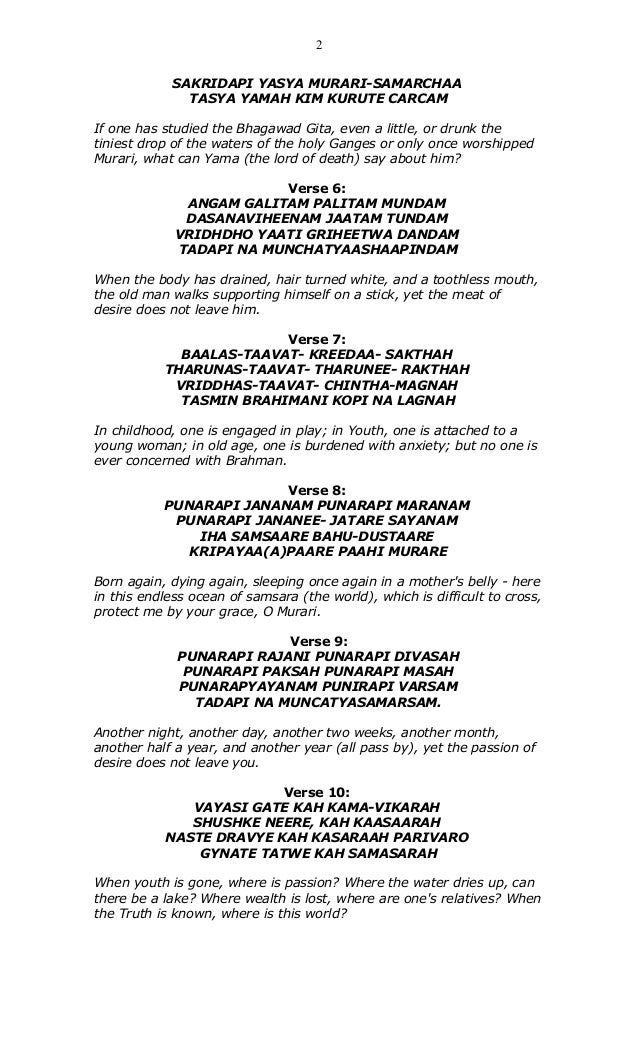 2

SAKRIDAPI YASYA MURARI-SAMARCHAA
TASYA YAMAH KIM KURUTE CARCAM

If one has studied the Bhagawad Gita, even a little, or drunk the tiniest drop of the waters of the holy Ganges or only once worshipped Murari, what can Yama (the lord of death) say about him?

Verse 6:
ANGAM GALITAM PALITAM MUNDAM
DASANAVIHEENAM JAATAM TUNDAM
VRIDHDHO YAATI GRIHEETWA DANDAM
TADAPI NA MUNCHATYAASHAAPINDAM

When the body has drained, hair turned white, and a toothless mouth, the old man walks supporting himself on a stick, yet the meat of desire does not leave him.

Verse 7:
BAALAS-TAAVAT- KREEDAA- SAKTHAH
THARUNAS-TAAVAT- THARUNEE- RAKTHAH
VRIDDHAS-TAAVAT- CHINTHA-MAGNAH
TASMIN BRAHIMANI KOPI NA LAGNAH

In childhood, one is engaged in play; in Youth, one is attached to a young woman; in old age, one is burdened with anxiety; but no one is ever concerned with Brahman.

Verse 8:
PUNARAPI JANANAM PUNARAPI MARANAM
PUNARAPI JANANEE- JATARE SAYANAM
IHA SAMSAARE BAHU-DUSTAARE
KRIPAYAA(A)PAARE PAAHI MURARE

Born again, dying again, sleeping once again in a mother's belly - here in this endless ocean of samsara (the world), which is difficult to cross, protect me by your grace, O Murari.

Verse 9:
PUNARAPI RAJANI PUNARAPI DIVASAH
PUNARAPI PAKSAH PUNARAPI MASAH
PUNARAPYAYANAM PUNIRAPI VARSAM
TADAPI NA MUNCATYASAMARSAM.

Another night, another day, another two weeks, another month, another half a year, and another year (all pass by), yet the passion of desire does not leave you.

Verse 10:
VAYASI GATE KAH KAMA-VIKARAH
SHUSHKE NEERE, KAH KAASAARAH
NASTE DRAVYE KAH KASARAAH PARIVARO
GYNATE TATWE KAH SAMASARAH

When youth is gone, where is passion? Where the water dries up, can there be a lake? Where wealth is lost, where are one's relatives? When the Truth is known, where is this world?